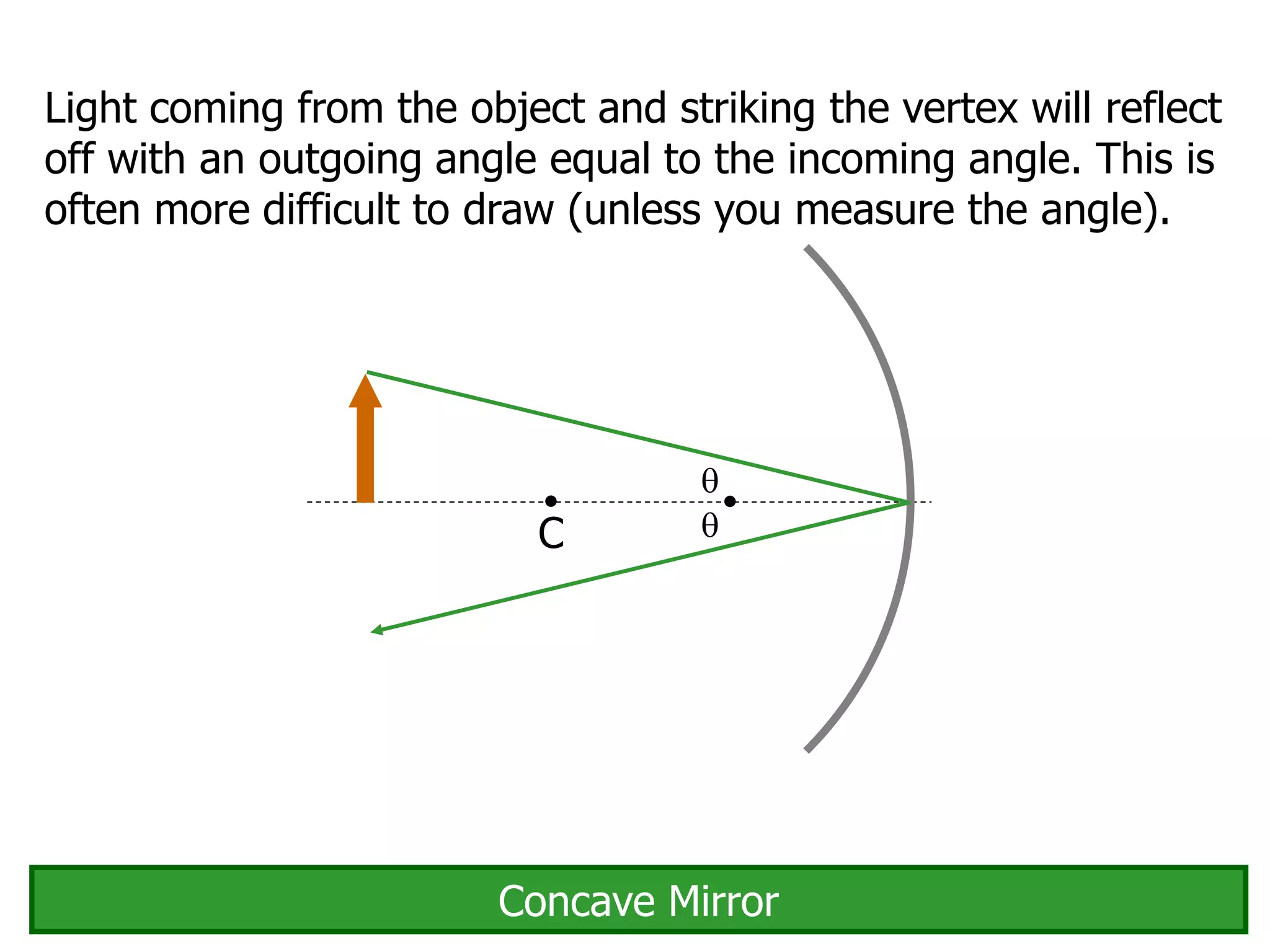 Light coming from the object and striking the vertex will reflect off with an outgoing angle equal to the incoming angle. This is often more difficult to draw (unless you measure the angle).

$\theta$

C

$\theta$

Concave Mirror